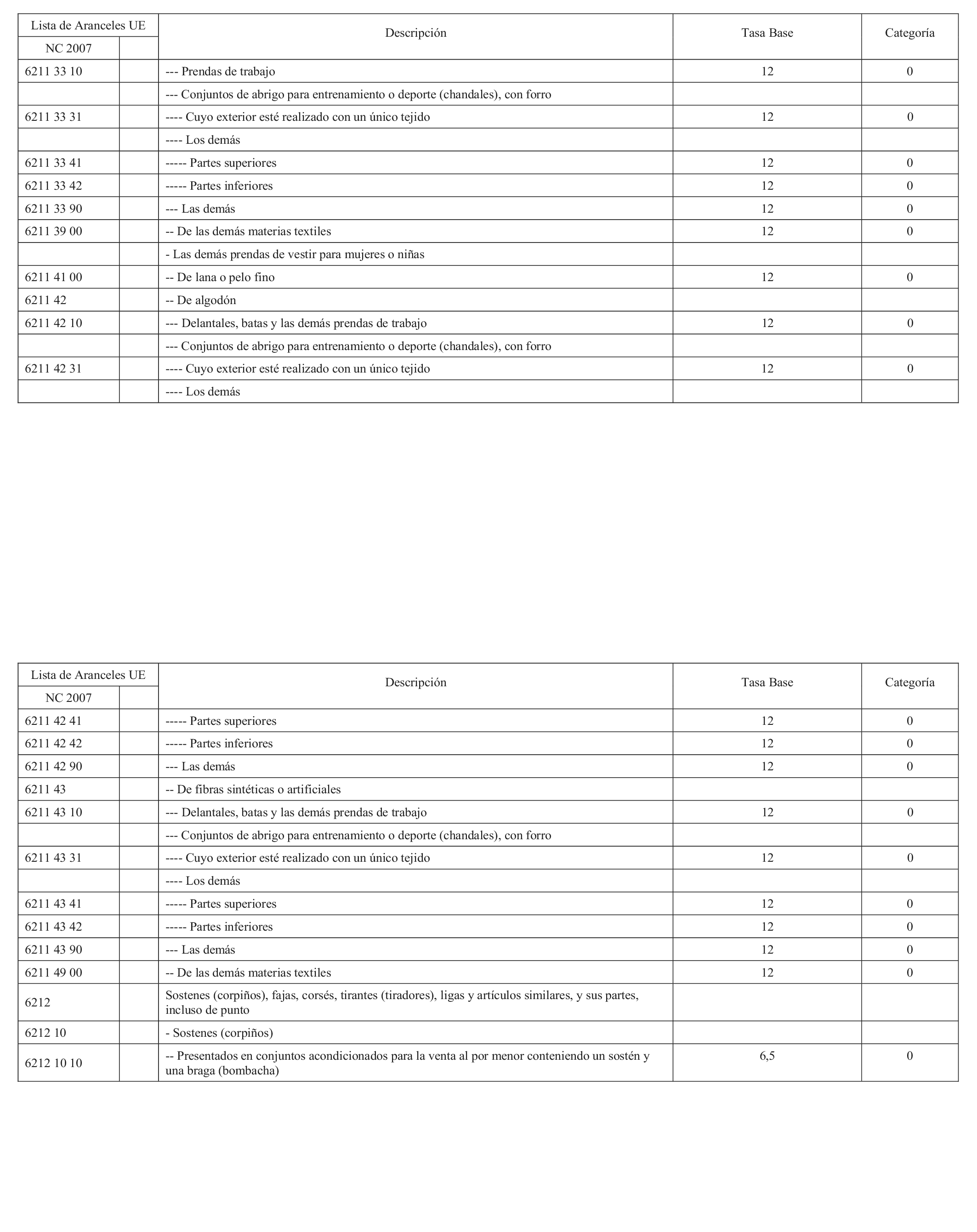 | Lista de Aranceles UE | | Descripción | Tasa Base | Categoría |
|---|---|---|---|---|
| NC 2007 | | | | |
| 6211 33 10 | | --- Prendas de trabajo | 12 | 0 |
| | | --- Conjuntos de abrigo para entrenamiento o deporte (chandales), con forro | | |
| 6211 33 31 | | ---- Cuyo exterior esté realizado con un único tejido | 12 | 0 |
| | | ---- Los demás | | |
| 6211 33 41 | | ----- Partes superiores | 12 | 0 |
| 6211 33 42 | | ----- Partes inferiores | 12 | 0 |
| 6211 33 90 | | --- Las demás | 12 | 0 |
| 6211 39 00 | | -- De las demás materias textiles | 12 | 0 |
| | | - Las demás prendas de vestir para mujeres o niñas | | |
| 6211 41 00 | | -- De lana o pelo fino | 12 | 0 |
| 6211 42 | | -- De algodón | | |
| 6211 42 10 | | --- Delantales, batas y las demás prendas de trabajo | 12 | 0 |
| | | --- Conjuntos de abrigo para entrenamiento o deporte (chandales), con forro | | |
| 6211 42 31 | | ---- Cuyo exterior esté realizado con un único tejido | 12 | 0 |
| | | ---- Los demás | | |

| Lista de Aranceles UE | | Descripción | Tasa Base | Categoría |
|---|---|---|---|---|
| NC 2007 | | | | |
| 6211 42 41 | | ----- Partes superiores | 12 | 0 |
| 6211 42 42 | | ----- Partes inferiores | 12 | 0 |
| 6211 42 90 | | --- Las demás | 12 | 0 |
| 6211 43 | | -- De fibras sintéticas o artificiales | | |
| 6211 43 10 | | --- Delantales, batas y las demás prendas de trabajo | 12 | 0 |
| | | --- Conjuntos de abrigo para entrenamiento o deporte (chandales), con forro | | |
| 6211 43 31 | | ---- Cuyo exterior esté realizado con un único tejido | 12 | 0 |
| | | ---- Los demás | | |
| 6211 43 41 | | ----- Partes superiores | 12 | 0 |
| 6211 43 42 | | ----- Partes inferiores | 12 | 0 |
| 6211 43 90 | | --- Las demás | 12 | 0 |
| 6211 49 00 | | -- De las demás materias textiles | 12 | 0 |
| 6212 | | Sostenes (corpiños), fajas, corsés, tirantes (tiradores), ligas y artículos similares, y sus partes, incluso de punto | | |
| 6212 10 | | - Sostenes (corpiños) | | |
| 6212 10 10 | | -- Presentados en conjuntos acondicionados para la venta al por menor conteniendo un sostén y una braga (bombacha) | 6,5 | 0 |